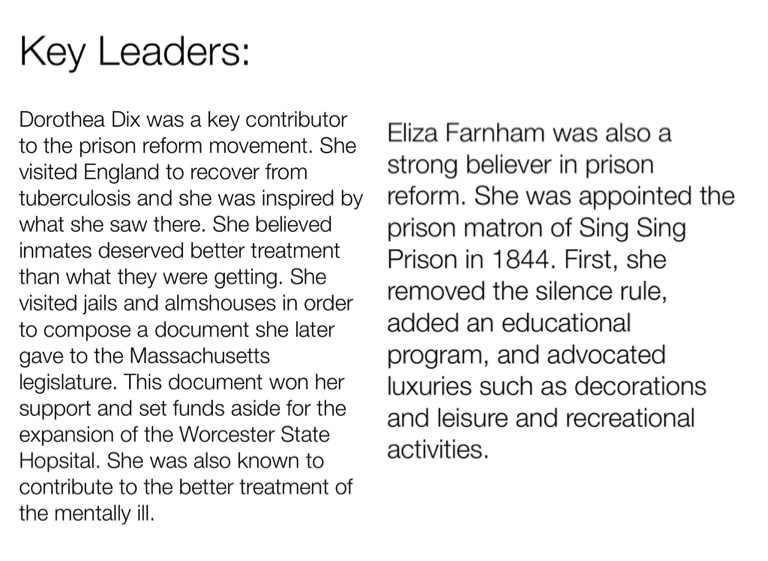 Key Leaders:

Dorothea Dix was a key contributor to the prison reform movement. She visited England to recover from tuberculosis and she was inspired by what she saw there. She believed inmates deserved better treatment than what they were getting. She visited jails and almshouses in order to compose a document she later gave to the Massachusetts legislature. This document won her support and set funds aside for the expansion of the Worcester State Hopsital. She was also known to contribute to the better treatment of the mentally ill.

Eliza Farnham was also a strong believer in prison reform. She was appointed the prison matron of Sing Sing Prison in 1844. First, she removed the silence rule, added an educational program, and advocated luxuries such as decorations and leisure and recreational activities.